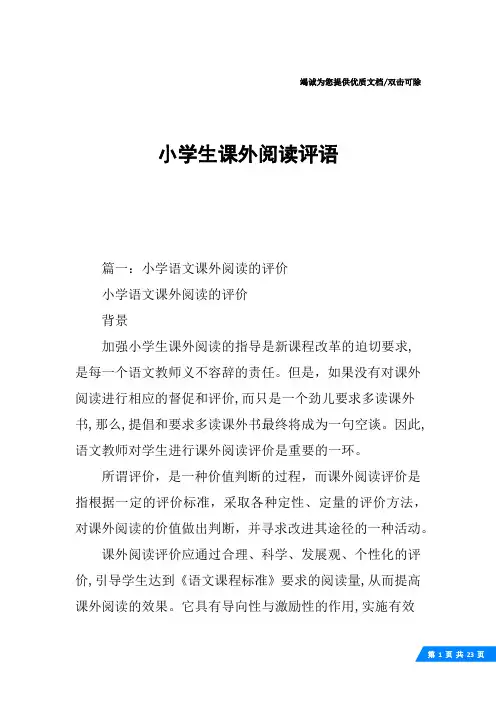 竭诚为您提供优质文档/双击可除

小学生课外阅读评语

篇一：小学语文课外阅读的评价

小学语文课外阅读的评价

背景

加强小学生课外阅读的指导是新课程改革的迫切要求，是每一个语文教师义不容辞的责任。但是，如果没有对课外阅读进行相应的督促和评价，而只是一个劲儿要求多读课外书，那么，提倡和要求多读课外书最终将成为一句空谈。因此，语文教师对学生进行课外阅读评价是重要的一环。

所谓评价，是一种价值判断的过程，而课外阅读评价是指根据一定的评价标准，采取各种定性、定量的评价方法，对课外阅读的价值做出判断，并寻求改进其途径的一种活动。

课外阅读评价应通过合理、科学、发展观、个性化的评价，引导学生达到《语文课程标准》要求的阅读量，从而提高课外阅读的效果。它具有导向性与激励性的作用，实施有效

第 1 页 共 23 页